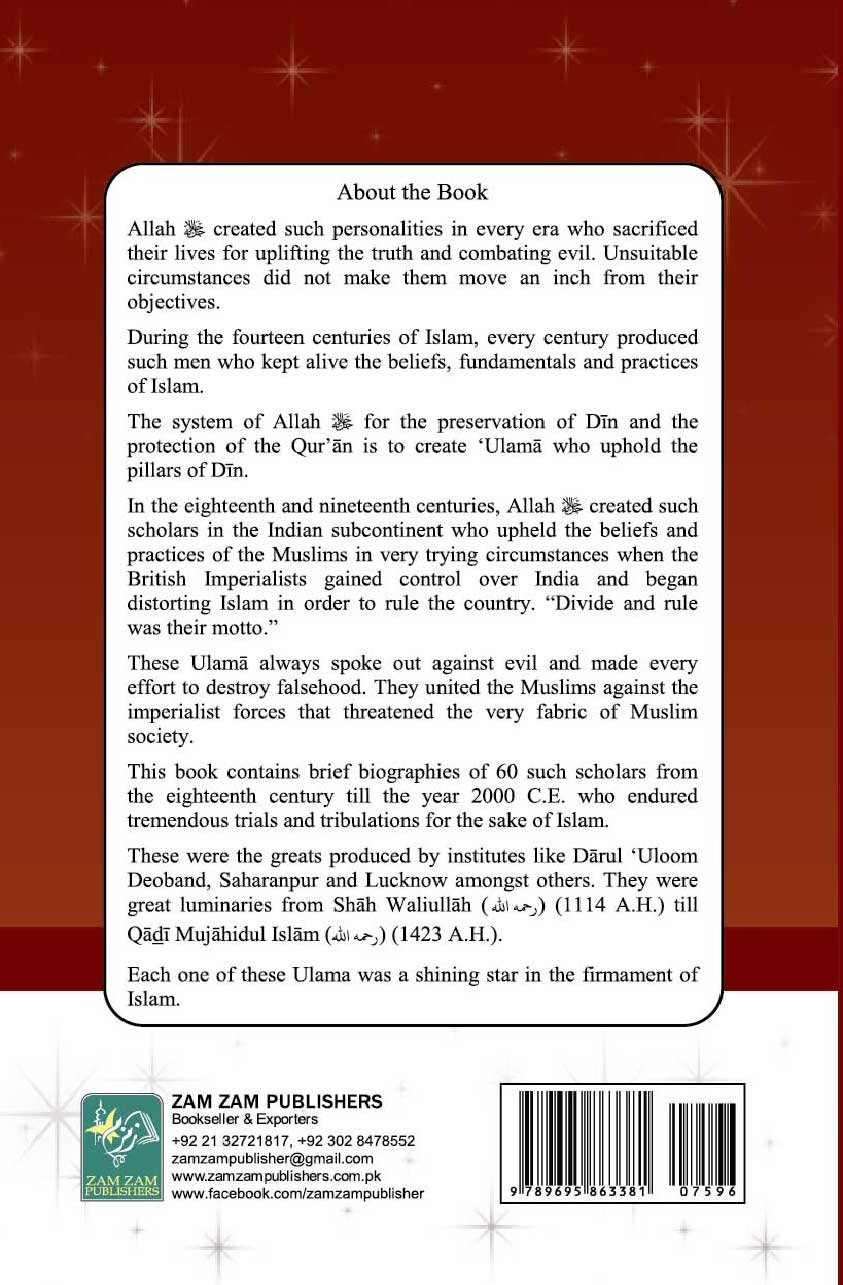 About the Book

Allah ﷻ created such personalities in every era who sacrificed their lives for uplifting the truth and combating evil. Unsuitable circumstances did not make them move an inch from their objectives.

During the fourteen centuries of Islam, every century produced such men who kept alive the beliefs, fundamentals and practices of Islam.

The system of Allah ﷻ for the preservation of Dīn and the protection of the Qur'ān is to create 'Ulamā who uphold the pillars of Dīn.

In the eighteenth and nineteenth centuries, Allah ﷻ created such scholars in the Indian subcontinent who upheld the beliefs and practices of the Muslims in very trying circumstances when the British Imperialists gained control over India and began distorting Islam in order to rule the country. "Divide and rule was their motto."

These Ulamā always spoke out against evil and made every effort to destroy falsehood. They united the Muslims against the imperialist forces that threatened the very fabric of Muslim society.

This book contains brief biographies of 60 such scholars from the eighteenth century till the year 2000 C.E. who endured tremendous trials and tribulations for the sake of Islam.

These were the greats produced by institutes like Dārul 'Uloom Deoband, Saharanpur and Lucknow amongst others. They were great luminaries from Shāh Waliullāh (رحمه الله) (1114 A.H.) till Qāḍī Mujāhidul Islām (رحمه الله) (1423 A.H.).

Each one of these Ulama was a shining star in the firmament of Islam.

ZAM ZAM PUBLISHERS
ZAM ZAM PUBLISHERS
Bookseller & Exporters
+92 21 32721817, +92 302 8478552
zamzampublisher@gmail.com
www.zamzampublishers.com.pk
www.facebook.com/zamzampublisher

9 789695 863381 07596